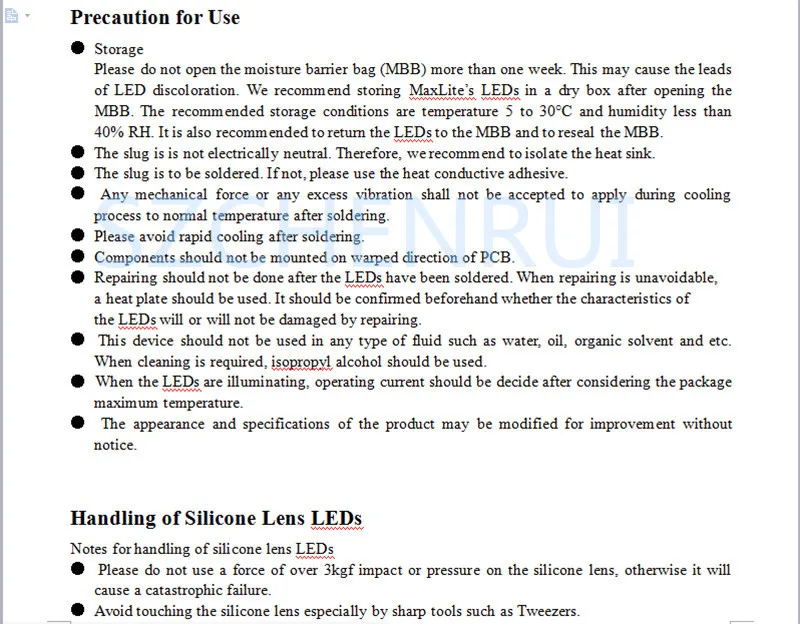 Precaution for Use

● Storage
Please do not open the moisture barrier bag (MBB) more than one week. This may cause the leads of LED discoloration. We recommend storing MaxLite's LEDs in a dry box after opening the MBB. The recommended storage conditions are temperature 5 to 30°C and humidity less than 40% RH. It is also recommended to return the LEDs to the MBB and to reseal the MBB.
● The slug is is not electrically neutral. Therefore, we recommend to isolate the heat sink.
● The slug is to be soldered. If not, please use the heat conductive adhesive.
● Any mechanical force or any excess vibration shall not be accepted to apply during cooling process to normal temperature after soldering.
● Please avoid rapid cooling after soldering.
● Components should not be mounted on warped direction of PCB.
● Repairing should not be done after the LEDs have been soldered. When repairing is unavoidable, a heat plate should be used. It should be confirmed beforehand whether the characteristics of the LEDs will or will not be damaged by repairing.
● This device should not be used in any type of fluid such as water, oil, organic solvent and etc. When cleaning is required, isopropyl alcohol should be used.
● When the LEDs are illuminating, operating current should be decide after considering the package maximum temperature.
● The appearance and specifications of the product may be modified for improvement without notice.

SZCHENRUI

Handling of Silicone Lens LEDs

Notes for handling of silicone lens LEDs
● Please do not use a force of over 3kgf impact or pressure on the silicone lens, otherwise it will cause a catastrophic failure.
● Avoid touching the silicone lens especially by sharp tools such as Tweezers.